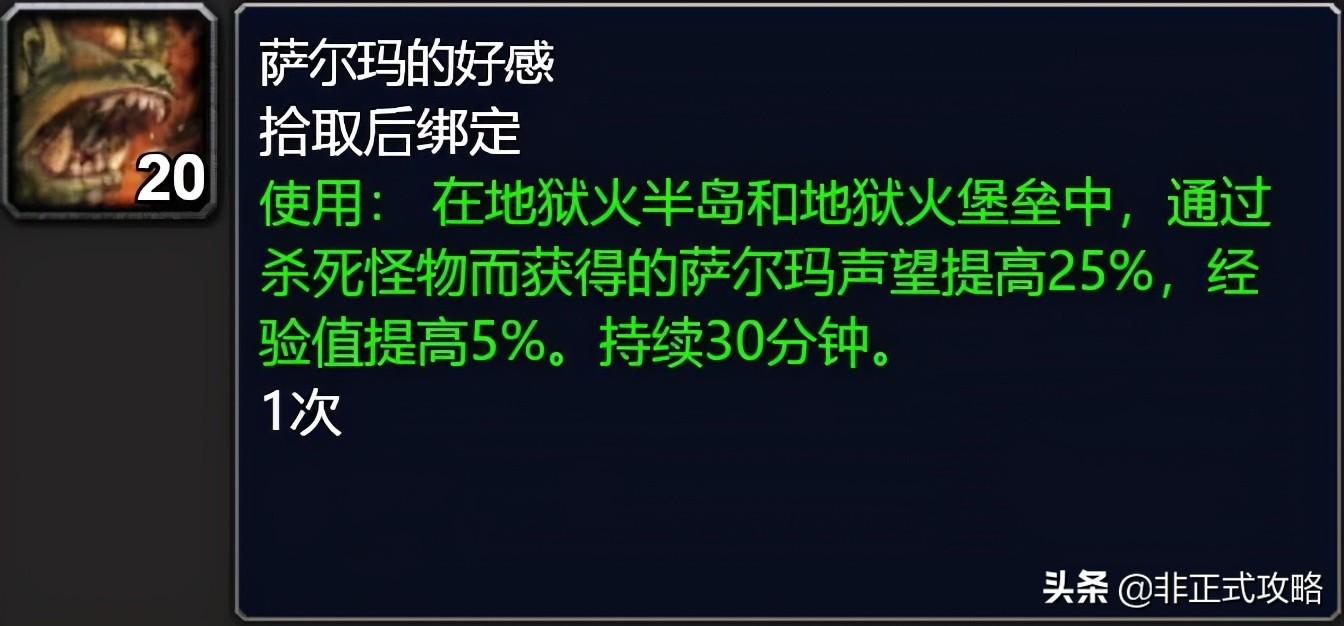 20

萨尔玛的好感
拾取后绑定
使用： 在地狱火半岛和地狱火堡垒中，通过杀死怪物而获得的萨尔玛声望提高25%，经验值提高5%。持续30分钟。
1次

头条 @非正式攻略